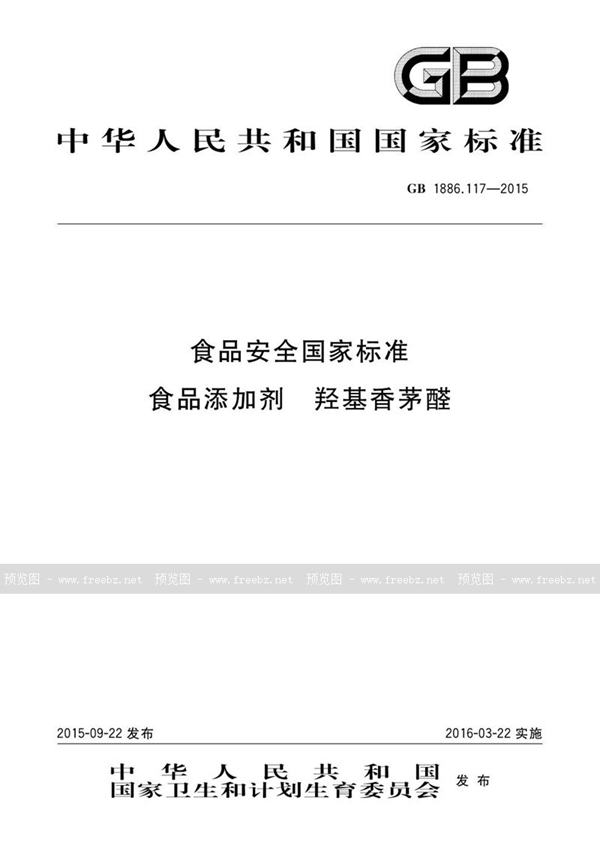 GB

中华人民共和国国家标准

GB 1886.117—2015

食品安全国家标准
食品添加剂　羟基香茅醛

预览图 - www.freebz.net 预览图 - www.freebz.net 预览图 - www.freebz.net 预览图 - www.freebz.net

2015-09-22 发布

2016-03-22 实施

中华人民共和国
国家卫生和计划生育委员会 发布